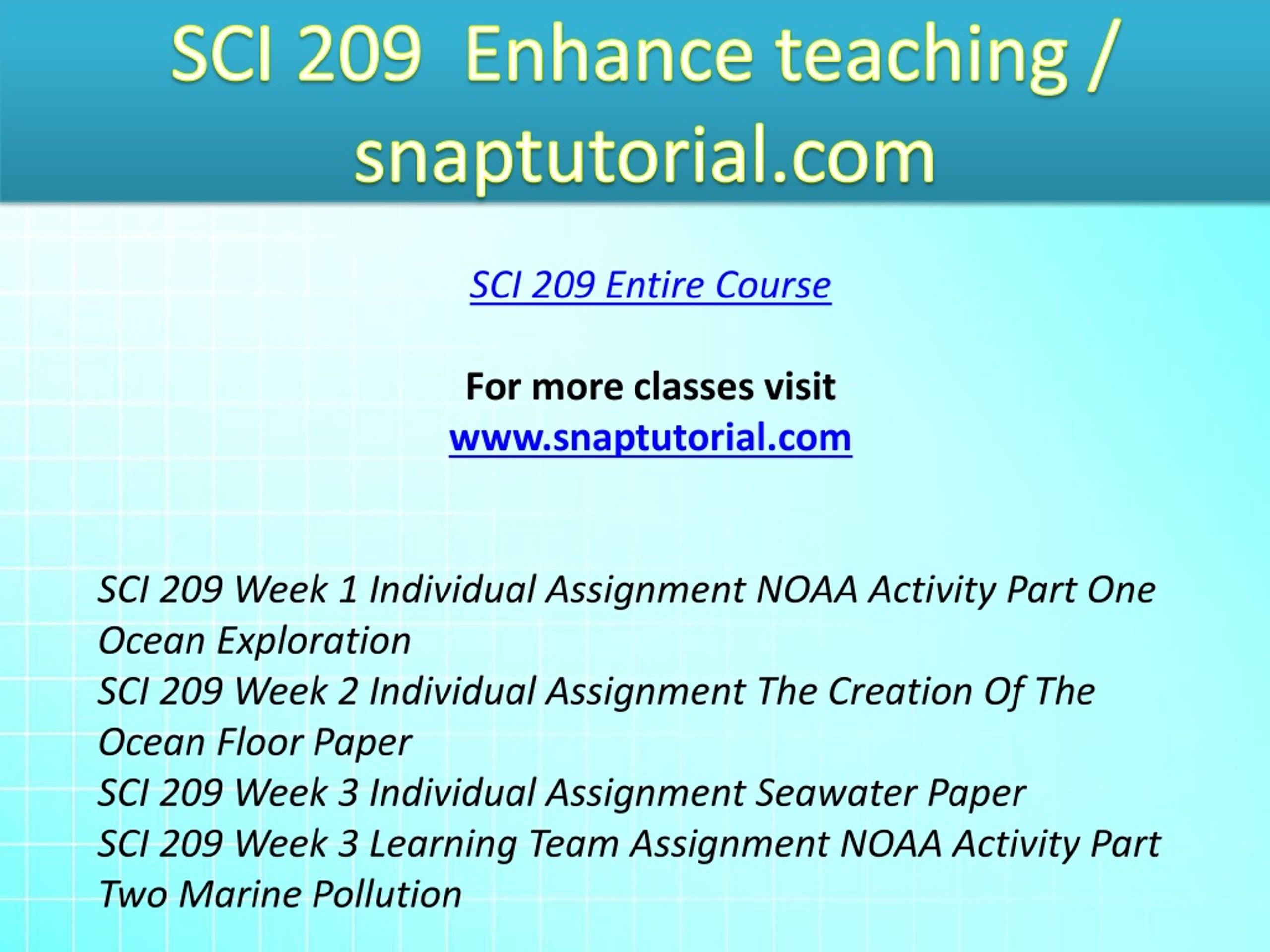 SCI 209 Enhance teaching / snaptutorial.com

SCI 209 Entire Course

For more classes visit
www.snaptutorial.com

SCI 209 Week 1 Individual Assignment NOAA Activity Part One Ocean Exploration
SCI 209 Week 2 Individual Assignment The Creation Of The Ocean Floor Paper
SCI 209 Week 3 Individual Assignment Seawater Paper
SCI 209 Week 3 Learning Team Assignment NOAA Activity Part Two Marine Pollution